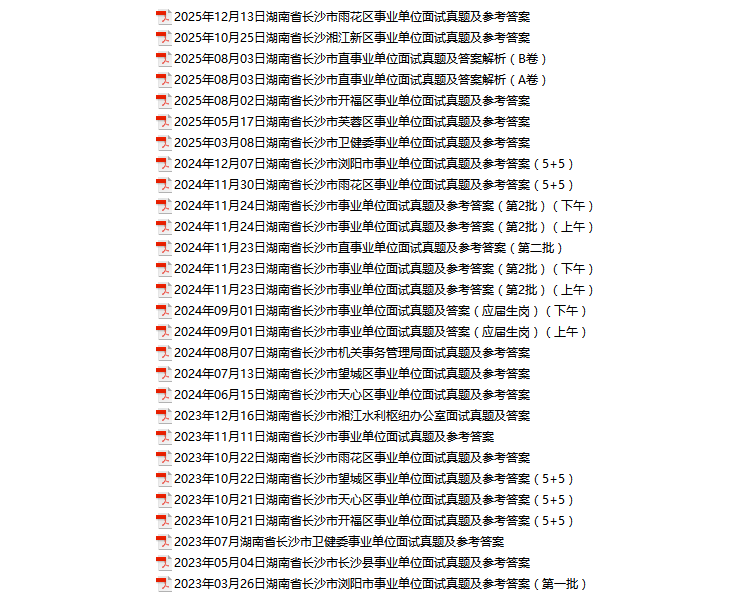 2025年12月13日湖南省长沙市雨花区事业单位面试真题及参考答案
2025年10月25日湖南省长沙湘江新区事业单位面试真题及参考答案
2025年08月03日湖南省长沙市直事业单位面试真题及答案解析（B卷）
2025年08月03日湖南省长沙市直事业单位面试真题及答案解析（A卷）
2025年08月02日湖南省长沙市开福区事业单位面试真题及参考答案
2025年05月17日湖南省长沙市芙蓉区事业单位面试真题及参考答案
2025年03月08日湖南省长沙市卫健委事业单位面试真题及参考答案
2024年12月07日湖南省长沙市浏阳市事业单位面试真题及参考答案（5+5）
2024年11月30日湖南省长沙市雨花区事业单位面试真题及参考答案（5+5）
2024年11月24日湖南省长沙市事业单位面试真题及参考答案（第2批）（下午）
2024年11月24日湖南省长沙市事业单位面试真题及参考答案（第2批）（上午）
2024年11月23日湖南省长沙市直事业单位面试真题及参考答案（第二批）
2024年11月23日湖南省长沙市事业单位面试真题及参考答案（第2批）（下午）
2024年11月23日湖南省长沙市事业单位面试真题及参考答案（第2批）（上午）
2024年09月01日湖南省长沙市事业单位面试真题及答案（应届生岗）（下午）
2024年09月01日湖南省长沙市事业单位面试真题及答案（应届生岗）（上午）
2024年08月07日湖南省长沙市机关事务管理局面试真题及参考答案
2024年07月13日湖南省长沙市望城区事业单位面试真题及参考答案
2024年06月15日湖南省长沙市天心区事业单位面试真题及参考答案
2023年12月16日湖南省长沙市湘江水利枢纽办公室面试真题及答案
2023年11月11日湖南省长沙市事业单位面试真题及参考答案
2023年10月22日湖南省长沙市雨花区事业单位面试真题及参考答案
2023年10月22日湖南省长沙市望城区事业单位面试真题及参考答案（5+5）
2023年10月21日湖南省长沙市天心区事业单位面试真题及参考答案（5+5）
2023年10月21日湖南省长沙市开福区事业单位面试真题及参考答案（5+5）
2023年07月湖南省长沙市卫健委事业单位面试真题及参考答案
2023年05月04日湖南省长沙市长沙县事业单位面试真题及参考答案
2023年03月26日湖南省长沙市浏阳市事业单位面试真题及参考答案（第一批）